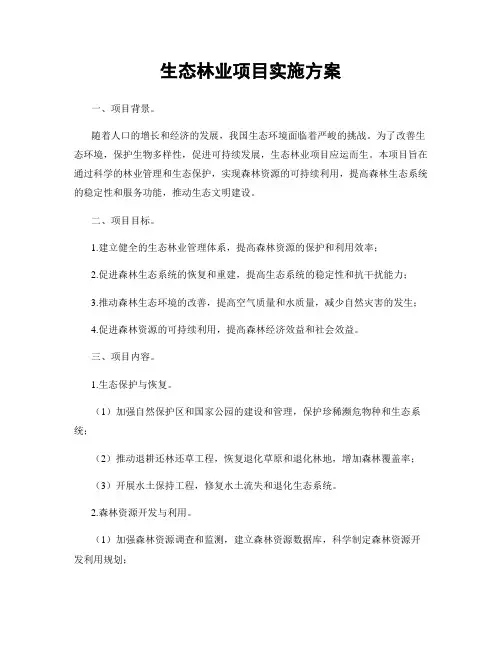 生态林业项目实施方案

一、项目背景。

随着人口的增长和经济的发展，我国生态环境面临着严峻的挑战。为了改善生态环境，保护生物多样性，促进可持续发展，生态林业项目应运而生。本项目旨在通过科学的林业管理和生态保护，实现森林资源的可持续利用，提高森林生态系统的稳定性和服务功能，推动生态文明建设。

二、项目目标。

1.建立健全的生态林业管理体系，提高森林资源的保护和利用效率；

2.促进森林生态系统的恢复和重建，提高生态系统的稳定性和抗干扰能力；

3.推动森林生态环境的改善，提高空气质量和水质量，减少自然灾害的发生；

4.促进森林资源的可持续利用，提高森林经济效益和社会效益。

三、项目内容。

1.生态保护与恢复。

（1）加强自然保护区和国家公园的建设和管理，保护珍稀濒危物种和生态系统；

（2）推动退耕还林还草工程，恢复退化草原和退化林地，增加森林覆盖率；

（3）开展水土保持工程，修复水土流失和退化生态系统。

2.森林资源开发与利用。

（1）加强森林资源调查和监测，建立森林资源数据库，科学制定森林资源开发利用规划；